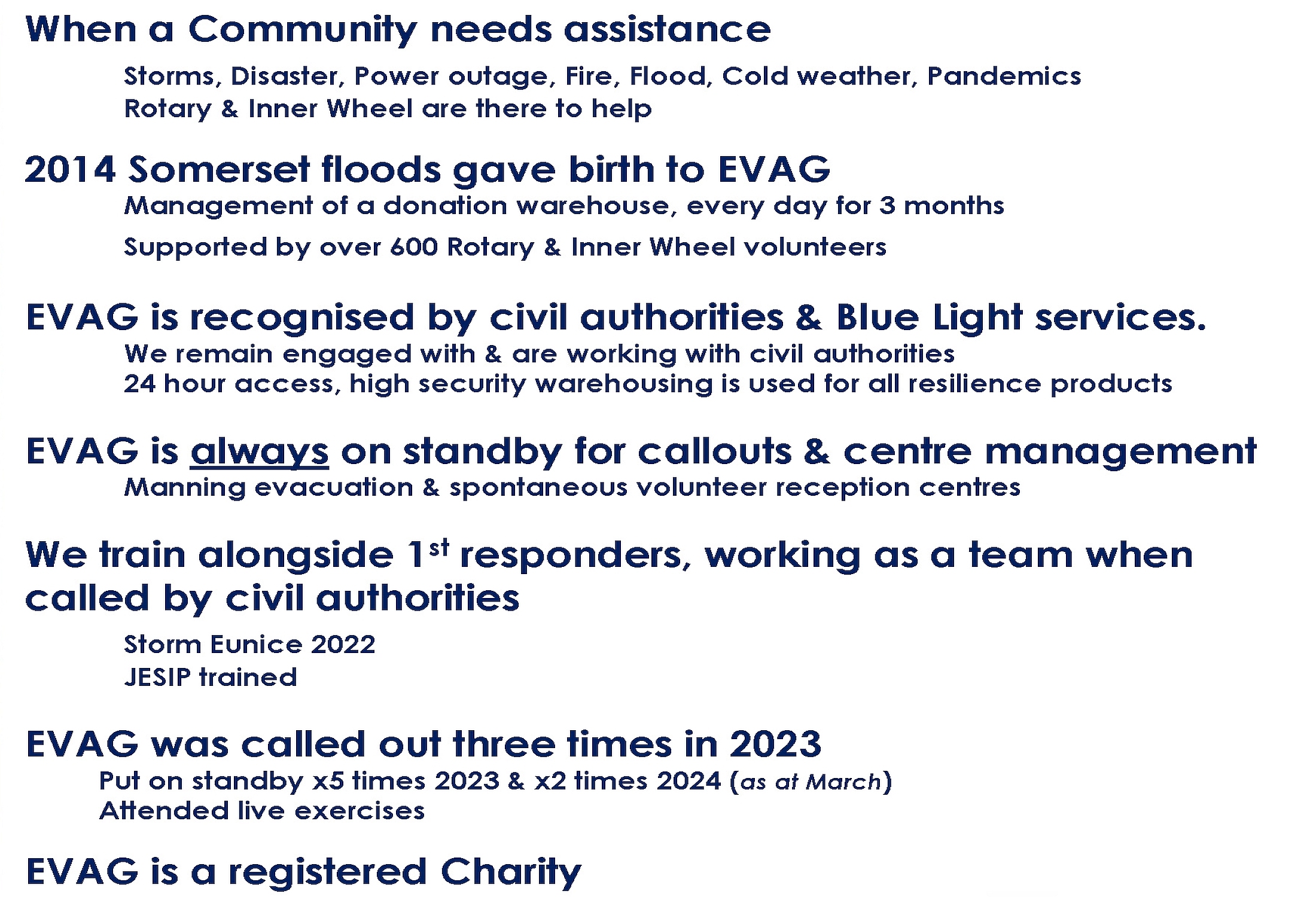 When a Community needs assistance

Storms, Disaster, Power outage, Fire, Flood, Cold weather, Pandemics
Rotary & Inner Wheel are there to help

2014 Somerset floods gave birth to EVAG

Management of a donation warehouse, every day for 3 months

Supported by over 600 Rotary & Inner Wheel volunteers

EVAG is recognised by civil authorities & Blue Light services.

We remain engaged with & are working with civil authorities
24 hour access, high security warehousing is used for all resilience products

EVAG is always on standby for callouts & centre management

Manning evacuation & spontaneous volunteer reception centres

We train alongside 1$^{st}$ responders, working as a team when called by civil authorities

Storm Eunice 2022
JESIP trained

EVAG was called out three times in 2023

Put on standby x5 times 2023 & x2 times 2024 (as at March)
Attended live exercises

EVAG is a registered Charity